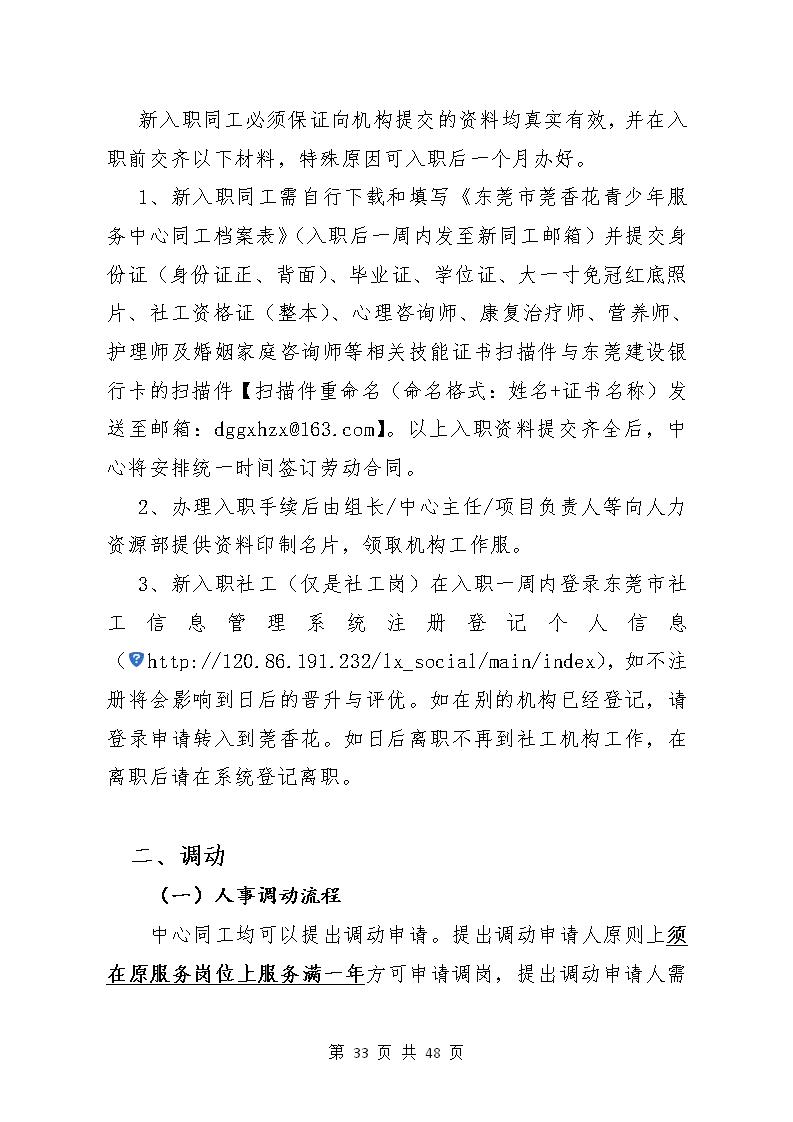 新入职同工必须保证向机构提交的资料均真实有效，并在入职前交齐以下材料，特殊原因可入职后一个月办好。

1、新入职同工需自行下载和填写《东莞市莞香花青少年服务中心同工档案表》（入职后一周内发至新同工邮箱）并提交身份证（身份证正、背面）、毕业证、学位证、大一寸免冠红底照片、社工资格证（整本）、心理咨询师、康复治疗师、营养师、护理师及婚姻家庭咨询师等相关技能证书扫描件与东莞建设银行卡的扫描件【扫描件重命名（命名格式：姓名+证书名称）发送至邮箱：dggxhzx@163.com】。以上入职资料提交齐全后，中心将安排统一时间签订劳动合同。

2、办理入职手续后由组长/中心主任/项目负责人等向人力资源部提供资料印制名片，领取机构工作服。

3、新入职社工（仅是社工岗）在入职一周内登录东莞市社工信息管理系统注册登记个人信息（http://120.86.191.232/lx_social/main/index），如不注册将会影响到日后的晋升与评优。如在别的机构已经登记，请登录申请转入到莞香花。如日后离职不再到社工机构工作，在离职后请在系统登记离职。

二、调动

（一）人事调动流程

中心同工均可以提出调动申请。提出调动申请人原则上须在原服务岗位上服务满一年方可申请调岗，提出调动申请人需

第 33 页 共 48 页